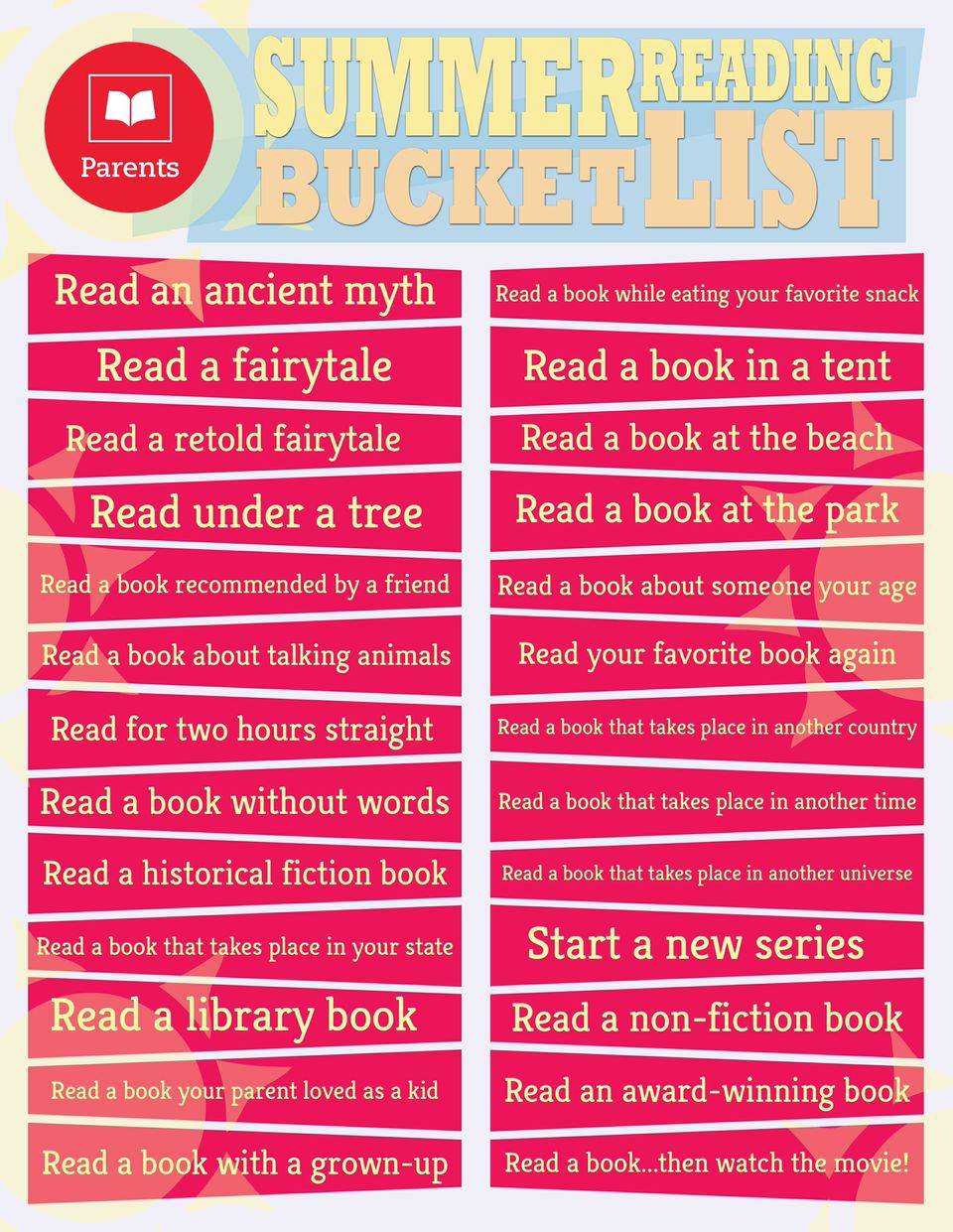 Parents

SUMMER READING BUCKET LIST

Read an ancient myth
Read a fairytale
Read a retold fairytale
Read under a tree
Read a book recommended by a friend
Read a book about talking animals
Read for two hours straight
Read a book without words
Read a historical fiction book
Read a book that takes place in your state
Read a library book
Read a book your parent loved as a kid
Read a book with a grown-up

Read a book while eating your favorite snack
Read a book in a tent
Read a book at the beach
Read a book at the park
Read a book about someone your age
Read your favorite book again
Read a book that takes place in another country
Read a book that takes place in another time
Read a book that takes place in another universe
Start a new series
Read a non-fiction book
Read an award-winning book
Read a book...then watch the movie!